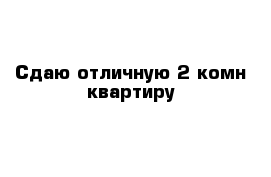 Сдаю отличную 2 комн квартиру